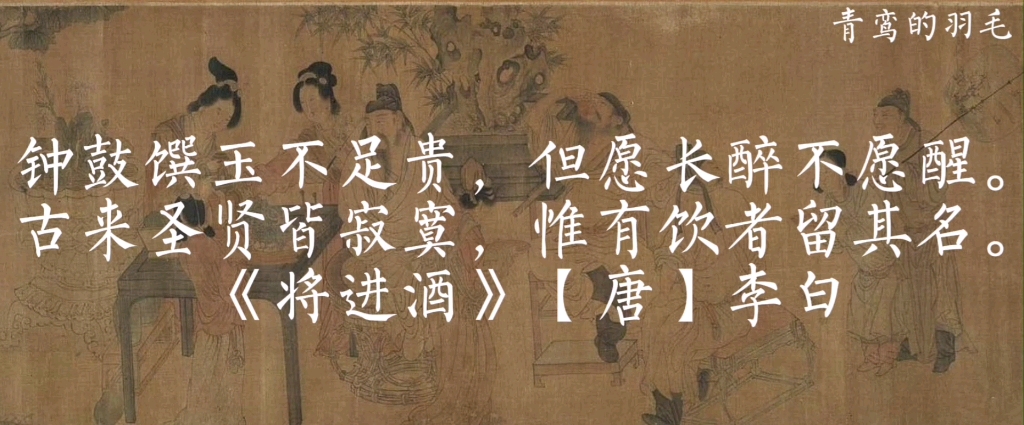 青鸾的羽毛

钟鼓馔玉不足贵，但愿长醉不愿醒。
古来圣贤皆寂寞，惟有饮者留其名。
《将进酒》【唐】李白